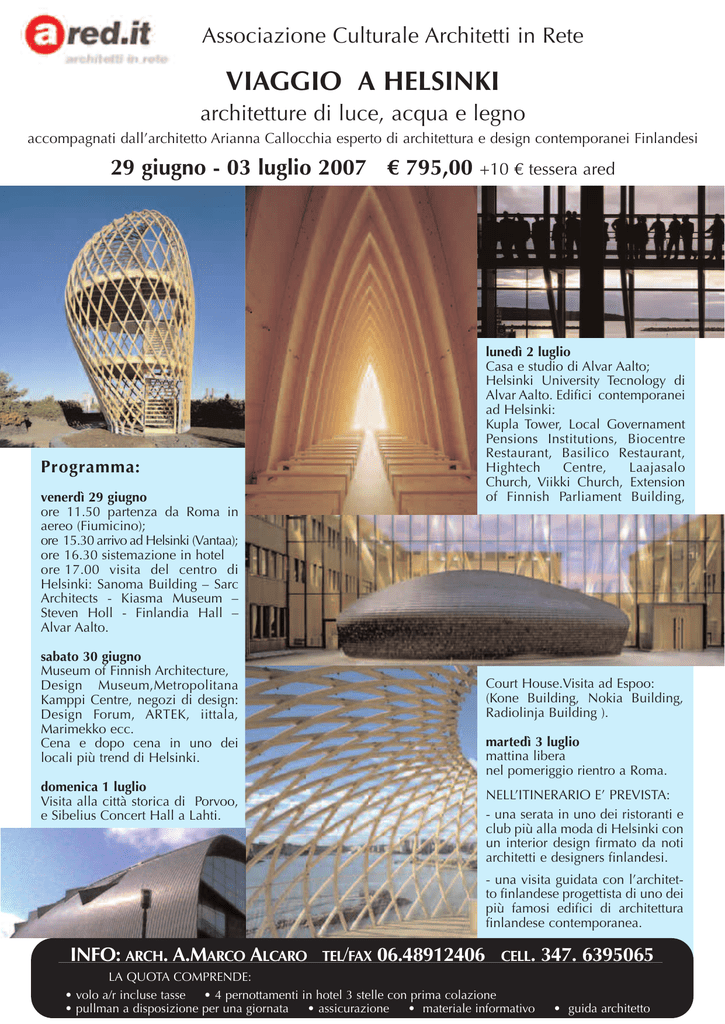 ared.it
architetti in rete

Associazione Culturale Architetti in Rete

VIAGGIO A HELSINKI

architetture di luce, acqua e legno

accompagnati dall'architetto Arianna Callocchia esperto di architettura e design contemporanei Finlandesi

29 giugno - 03 luglio 2007 € 795,00 +10 € tessera ared

Programma:

venerdì 29 giugno
ore 11.50 partenza da Roma in aereo (Fiumicino);
ore 15.30 arrivo ad Helsinki (Vantaa);
ore 16.30 sistemazione in hotel
ore 17.00 visita del centro di Helsinki: Sanoma Building – Sarc Architects - Kiasma Museum – Steven Holl - Finlandia Hall – Alvar Aalto.

sabato 30 giugno
Museum of Finnish Architecture, Design Museum,Metropolitana Kamppi Centre, negozi di design: Design Forum, ARTEK, iittala, Marimekko ecc.
Cena e dopo cena in uno dei locali più trend di Helsinki.

domenica 1 luglio
Visita alla città storica di Porvoo, e Sibelius Concert Hall a Lahti.

lunedì 2 luglio
Casa e studio di Alvar Aalto; Helsinki University Tecnology di Alvar Aalto. Edifici contemporanei ad Helsinki:
Kupla Tower, Local Governament Pensions Institutions, Biocentre Restaurant, Basilico Restaurant, Hightech Centre, Laajasalo Church, Viikki Church, Extension of Finnish Parliament Building,

Court House.Visita ad Espoo: (Kone Building, Nokia Building, Radiolinja Building ).

martedì 3 luglio
mattina libera
nel pomeriggio rientro a Roma.

NELL'ITINERARIO E' PREVISTA:
- una serata in uno dei ristoranti e club più alla moda di Helsinki con un interior design firmato da noti architetti e designers finlandesi.
- una visita guidata con l'architetto finlandese progettista di uno dei più famosi edifici di architettura finlandese contemporanea.

INFO: ARCH. A.MARCO ALCARO TEL/FAX 06.48912406 CELL. 347. 6395065

LA QUOTA COMPRENDE:
• volo a/r incluse tasse • 4 pernottamenti in hotel 3 stelle con prima colazione
• pullman a disposizione per una giornata • assicurazione • materiale informativo • guida architetto